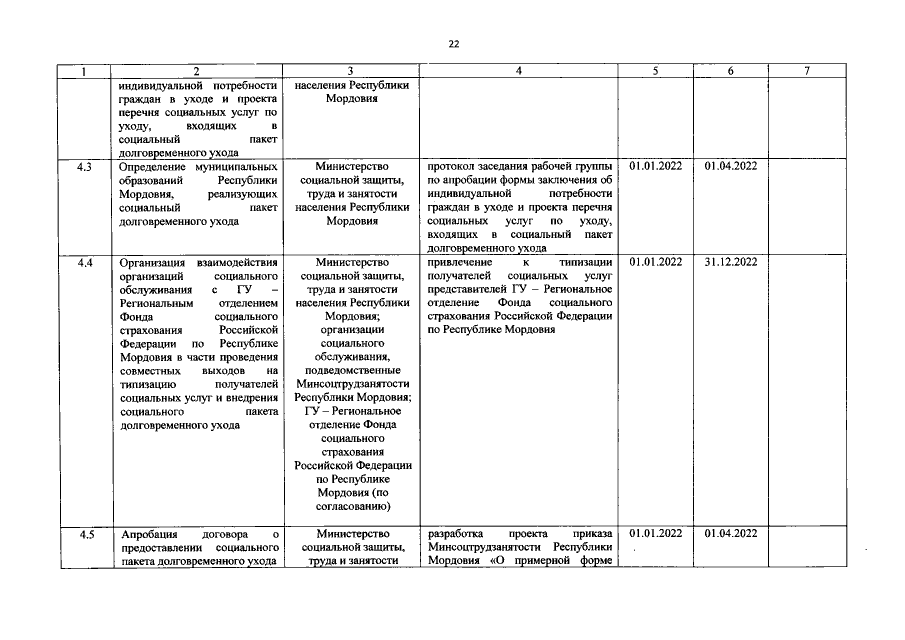 22

| 1 | 2 | 3 | 4 | 5 | 6 | 7 |
|---|---|---|---|---|---|---|
| | индивидуальной потребности граждан в уходе и проекта перечня социальных услуг по уходу, входящих в социальный пакет долговременного ухода | населения Республики Мордовия | | | | |
| 4.3 | Определение муниципальных образований Республики Мордовия, реализующих социальный пакет долговременного ухода | Министерство социальной защиты, труда и занятости населения Республики Мордовия | протокол заседания рабочей группы по апробации формы заключения об индивидуальной потребности граждан в уходе и проекта перечня социальных услуг по уходу, входящих в социальный пакет долговременного ухода | 01.01.2022 | 01.04.2022 | |
| 4.4 | Организация взаимодействия организаций социального обслуживания с ГУ – Региональным отделением Фонда социального страхования Российской Федерации по Республике Мордовия в части проведения совместных выходов на типизацию получателей социальных услуг и внедрения социального пакета долговременного ухода | Министерство социальной защиты, труда и занятости населения Республики Мордовия; организации социального обслуживания, подведомственные Минсоцтрудзанятости Республики Мордовия; ГУ – Региональное отделение Фонда социального страхования Российской Федерации по Республике Мордовия (по согласованию) | привлечение к типизации получателей социальных услуг представителей ГУ – Региональное отделение Фонда социального страхования Российской Федерации по Республике Мордовия | 01.01.2022 | 31.12.2022 | |
| 4.5 | Апробация договора о предоставлении социального пакета долговременного ухода | Министерство социальной защиты, труда и занятости | разработка проекта приказа Минсоцтрудзанятости Республики Мордовия «О примерной форме | 01.01.2022 | 01.04.2022 | |